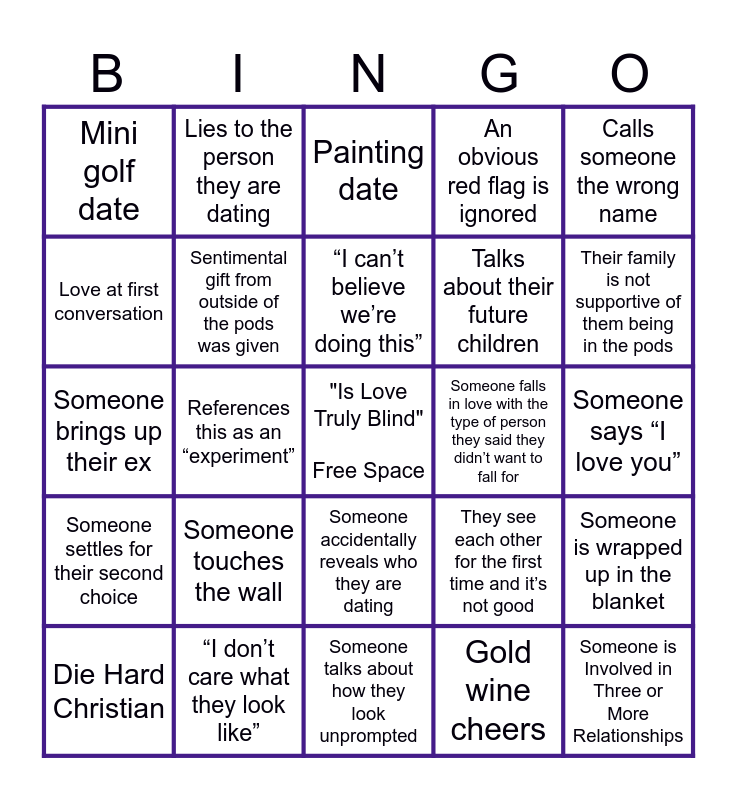 | B | I | N | G | O |
|---|---|---|---|---|
| Mini golf date | Lies to the person they are dating | Painting date | An obvious red flag is ignored | Calls someone the wrong name |
| Love at first conversation | Sentimental gift from outside of the pods was given | “I can’t believe we’re doing this” | Talks about their future children | Their family is not supportive of them being in the pods |
| Someone brings up their ex | References this as an “experiment” | "Is Love Truly Blind" Free Space | Someone falls in love with the type of person they said they didn’t want to fall for | Someone says “I love you” |
| Someone settles for their second choice | Someone touches the wall | Someone accidentally reveals who they are dating | They see each other for the first time and it’s not good | Someone is wrapped up in the blanket |
| Die Hard Christian | “I don’t care what they look like” | Someone talks about how they look unprompted | Gold wine cheers | Someone is Involved in Three or More Relationships |